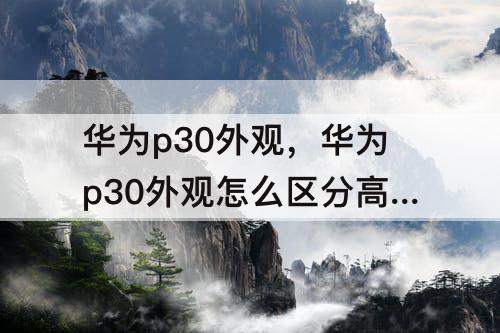 华为p30外观，华为p30外观怎么区分高...